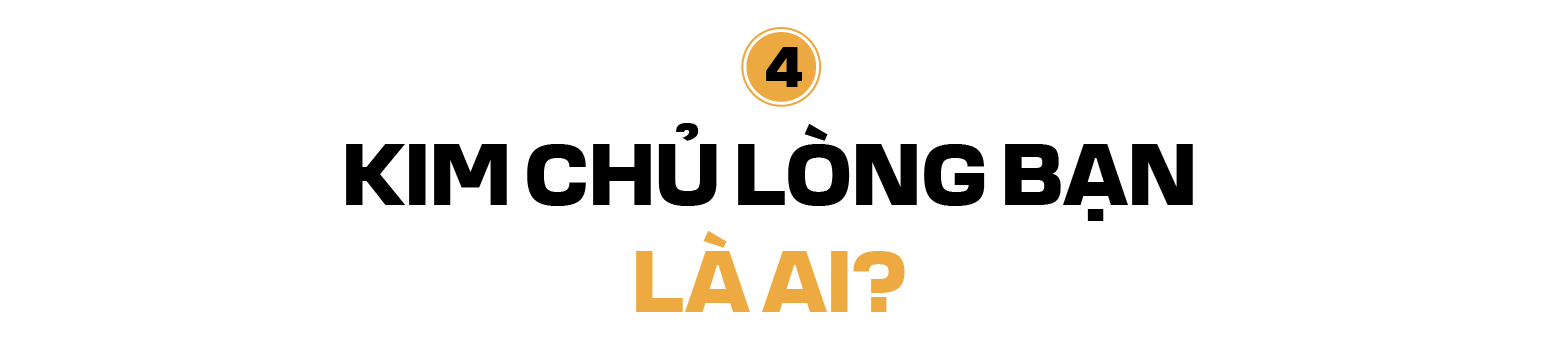 4

KIM CHỦ LÒNG BẠN LÀ AI?